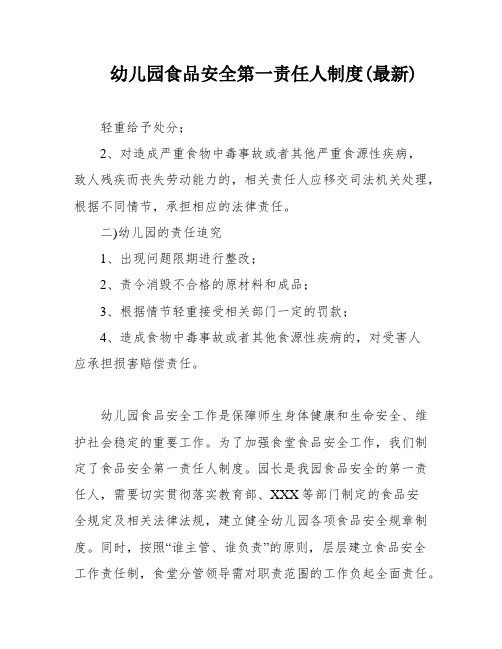 幼儿园食品安全第一责任人制度(最新)

轻重给予处分；

2、对造成严重食物中毒事故或者其他严重食源性疾病，致人残疾而丧失劳动能力的，相关责任人应移交司法机关处理，根据不同情节，承担相应的法律责任。

二)幼儿园的责任追究

1、出现问题限期进行整改；

2、责令消毁不合格的原材料和成品；

3、根据情节轻重接受相关部门一定的罚款；

4、造成食物中毒事故或者其他食源性疾病的，对受害人应承担损害赔偿责任。

幼儿园食品安全工作是保障师生身体健康和生命安全、维护社会稳定的重要工作。为了加强食堂食品安全工作，我们制定了食品安全第一责任人制度。园长是我园食品安全的第一责任人，需要切实贯彻落实教育部、XXX等部门制定的食品安全规定及相关法律法规，建立健全幼儿园各项食品安全规章制度。同时，按照“谁主管、谁负责”的原则，层层建立食品安全工作责任制，食堂分管领导需对职责范围的工作负起全面责任。